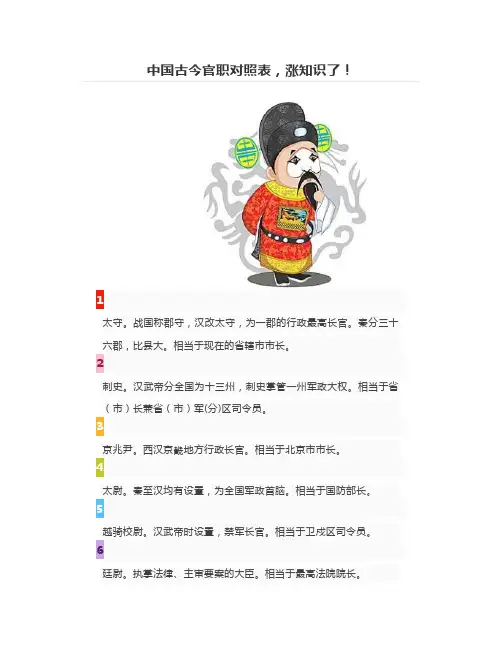 中国古今官职对照表，涨知识了！

1

太守。战国称郡守，汉改太守，为一郡的行政最高长官。秦分三十六郡，比县大。相当于现在的省辖市市长。

2

刺史。汉武帝分全国为十三州，刺史掌管一州军政大权。相当于省（市）长兼省（市）军(分)区司令员。

3

京兆尹。西汉京畿地方行政长官。相当于北京市市长。

4

太尉。秦至汉均有设置，为全国军政首脑。相当于国防部长。

5

越骑校尉。汉武帝时设置，禁军长官。相当于卫戍区司令员。

6

廷尉。执掌法律、主审要案的大臣。相当于最高法院院长。